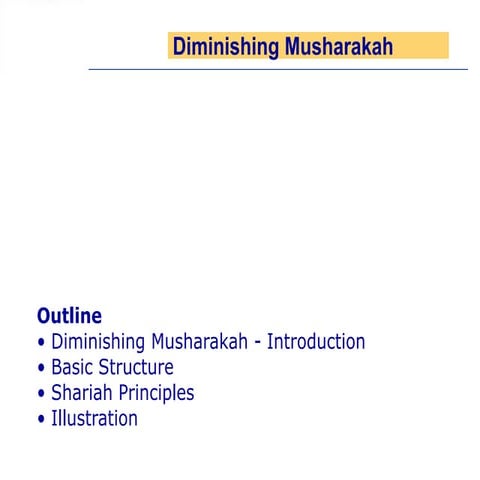 Diminishing Musharakah

Outline
• Diminishing Musharakah - Introduction
• Basic Structure
• Shariah Principles
• Illustration